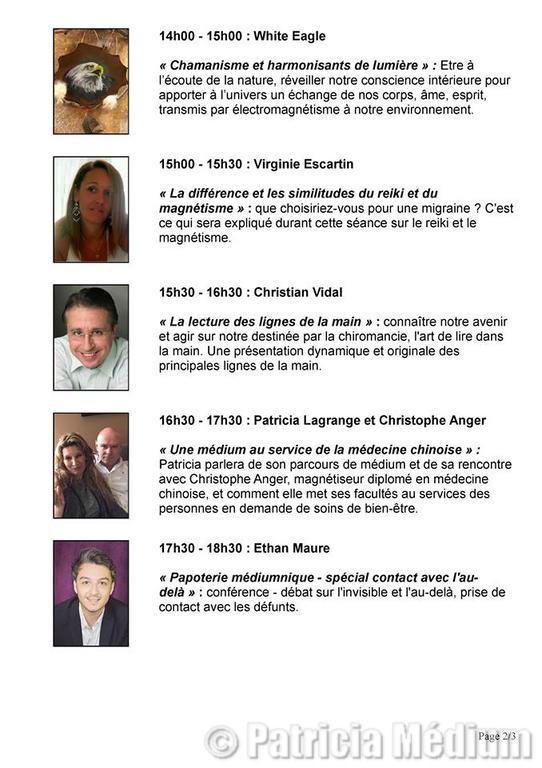 14h00 - 15h00 : White Eagle

« Chamanisme et harmonisants de lumière » : Etre à l'écoute de la nature, réveiller notre conscience intérieure pour apporter à l'univers un échange de nos corps, âme, esprit, transmis par électromagnétisme à notre environnement.

15h00 - 15h30 : Virginie Escartin

« La différence et les similitudes du reiki et du magnétisme » : que choisiriez-vous pour une migraine ? C'est ce qui sera expliqué durant cette séance sur le reiki et le magnétisme.

15h30 - 16h30 : Christian Vidal

« La lecture des lignes de la main » : connaître notre avenir et agir sur notre destinée par la chiromancie, l'art de lire dans la main. Une présentation dynamique et originale des principales lignes de la main.

16h30 - 17h30 : Patricia Lagrange et Christophe Anger

« Une médium au service de la médecine chinoise » : Patricia parlera de son parcours de médium et de sa rencontre avec Christophe Anger, magnétiseur diplomé en médecine chinoise, et comment elle met ses facultés au services des personnes en demande de soins de bien-être.

17h30 - 18h30 : Ethan Maure

« Papoterie médiumnique - spécial contact avec l'au-delà » : conférence - débat sur l'invisible et l'au-delà, prise de contact avec les défunts.

© Patricia Médium

Page 2/3